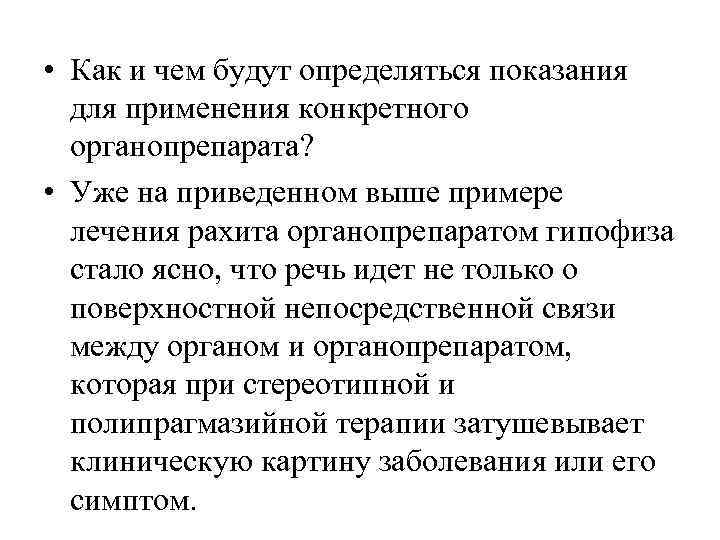 • Как и чем будут определяться показания для применения конкретного органопрепарата?

• Уже на приведенном выше примере лечения рахита органопрепаратом гипофиза стало ясно, что речь идет не только о поверхностной непосредственной связи между органом и органопрепаратом, которая при стереотипной и полипрагмазийной терапии затушевывает клиническую картину заболевания или его симптом.